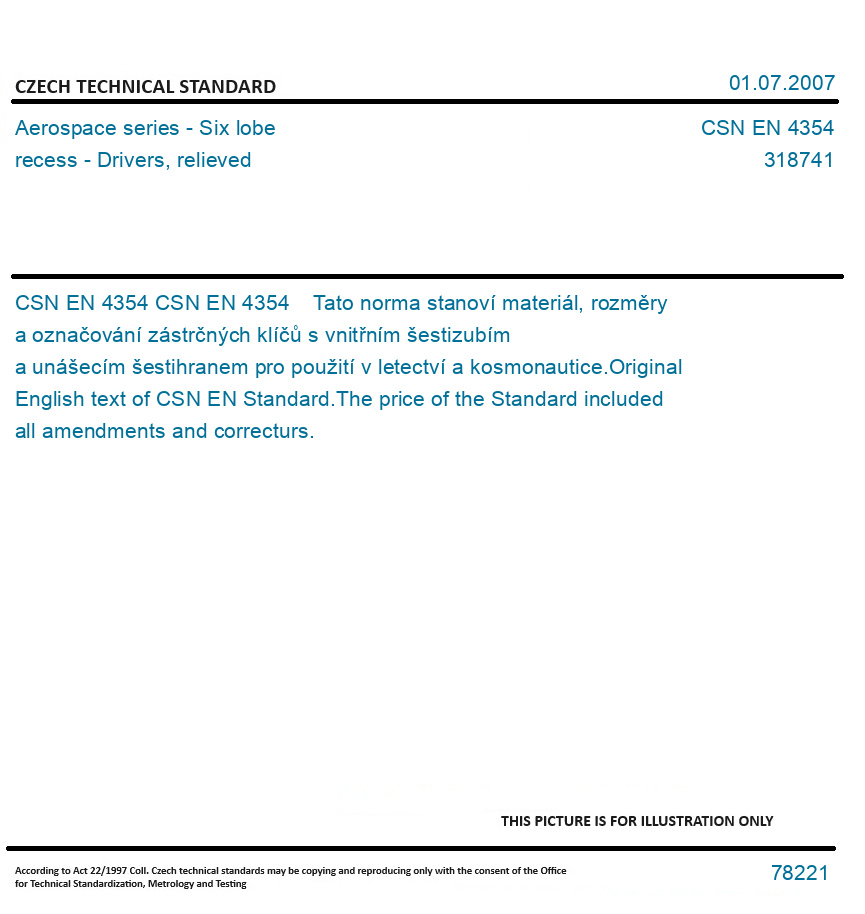 CZECH TECHNICAL STANDARD

01.07.2007

Aerospace series - Six lobe recess - Drivers, relieved

CSN EN 4354
318741

CSN EN 4354 CSN EN 4354 Tato norma stanoví materiál, rozměry a označování zástrčných klíčů s vnitřním šestizubím a unášecím šestihranem pro použití v letectví a kosmonautice.Original English text of CSN EN Standard.The price of the Standard included all amendments and correcturs.

THIS PICTURE IS FOR ILLUSTRATION ONLY

According to Act 22/1997 Coll. Czech technical standards may be copying and reproducing only with the consent of the Office for Technical Standardization, Metrology and Testing

78221